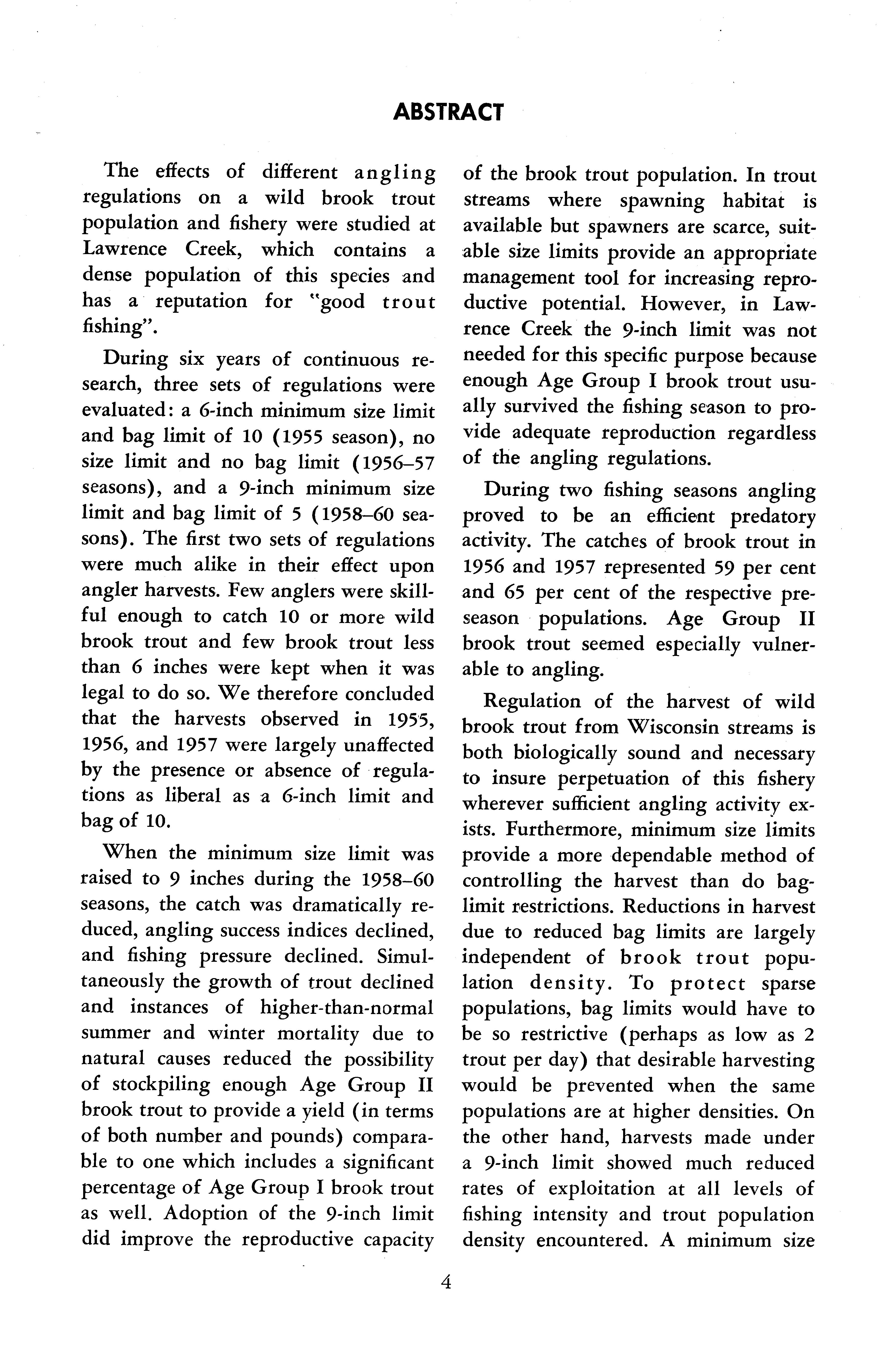 ABSTRACT

The effects of different angling regulations on a wild brook trout population and fishery were studied at Lawrence Creek, which contains a dense population of this species and has a reputation for "good trout fishing".

During six years of continuous research, three sets of regulations were evaluated: a 6-inch minimum size limit and bag limit of 10 (1955 season), no size limit and no bag limit (1956–57 seasons), and a 9-inch minimum size limit and bag limit of 5 (1958–60 seasons). The first two sets of regulations were much alike in their effect upon angler harvests. Few anglers were skillful enough to catch 10 or more wild brook trout and few brook trout less than 6 inches were kept when it was legal to do so. We therefore concluded that the harvests observed in 1955, 1956, and 1957 were largely unaffected by the presence or absence of regulations as liberal as a 6-inch limit and bag of 10.

When the minimum size limit was raised to 9 inches during the 1958–60 seasons, the catch was dramatically reduced, angling success indices declined, and fishing pressure declined. Simultaneously the growth of trout declined and instances of higher-than-normal summer and winter mortality due to natural causes reduced the possibility of stockpiling enough Age Group II brook trout to provide a yield (in terms of both number and pounds) comparable to one which includes a significant percentage of Age Group I brook trout as well. Adoption of the 9-inch limit did improve the reproductive capacity of the brook trout population. In trout streams where spawning habitat is available but spawners are scarce, suitable size limits provide an appropriate management tool for increasing reproductive potential. However, in Lawrence Creek the 9-inch limit was not needed for this specific purpose because enough Age Group I brook trout usually survived the fishing season to provide adequate reproduction regardless of the angling regulations.

During two fishing seasons angling proved to be an efficient predatory activity. The catches of brook trout in 1956 and 1957 represented 59 per cent and 65 per cent of the respective preseason populations. Age Group II brook trout seemed especially vulnerable to angling.

Regulation of the harvest of wild brook trout from Wisconsin streams is both biologically sound and necessary to insure perpetuation of this fishery wherever sufficient angling activity exists. Furthermore, minimum size limits provide a more dependable method of controlling the harvest than do bag-limit restrictions. Reductions in harvest due to reduced bag limits are largely independent of brook trout population density. To protect sparse populations, bag limits would have to be so restrictive (perhaps as low as 2 trout per day) that desirable harvesting would be prevented when the same populations are at higher densities. On the other hand, harvests made under a 9-inch limit showed much reduced rates of exploitation at all levels of fishing intensity and trout population density encountered. A minimum size

4